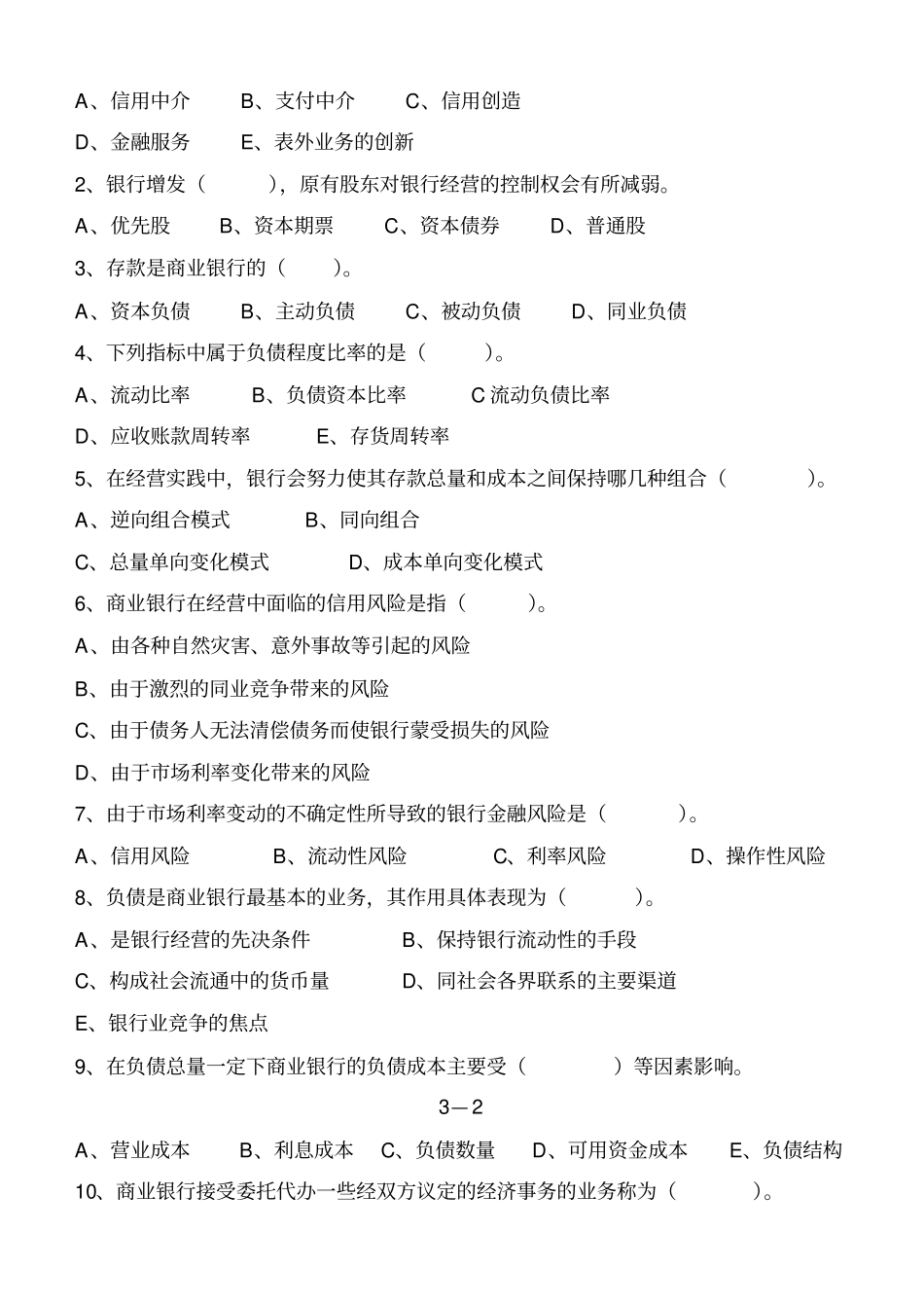 A、信用中介　　B、支付中介　　C、信用创造

D、金融服务　　E、表外业务的创新

2、银行增发（　　），原有股东对银行经营的控制权会有所减弱。

A、优先股　　B、资本期票　　C、资本债券　　D、普通股

3、存款是商业银行的（　　）。

A、资本负债　　B、主动负债　　C、被动负债　　D、同业负债

4、下列指标中属于负债程度比率的是（　　）。

A、流动比率　　B、负债资本比率　　C 流动负债比率

D、应收账款周转率　　E、存货周转率

5、在经营实践中，银行会努力使其存款总量和成本之间保持哪几种组合（　　）。

A、逆向组合模式　　B、同向组合

C、总量单向变化模式　　D、成本单向变化模式

6、商业银行在经营中面临的信用风险是指（　　）。

A、由各种自然灾害、意外事故等引起的风险

B、由于激烈的同业竞争带来的风险

C、由于债务人无法清偿债务而使银行蒙受损失的风险

D、由于市场利率变化带来的风险

7、由于市场利率变动的不确定性所导致的银行金融风险是（　　）。

A、信用风险　　B、流动性风险　　C、利率风险　　D、操作性风险

8、负债是商业银行最基本的业务，其作用具体表现为（　　）。

A、是银行经营的先决条件　　B、保持银行流动性的手段

C、构成社会流通中的货币量　　D、同社会各界联系的主要渠道

E、银行业竞争的焦点

9、在负债总量一定下商业银行的负债成本主要受（　　）等因素影响。

3—2

A、营业成本　　B、利息成本　C、负债数量　　D、可用资金成本　　E、负债结构

10、商业银行接受委托代办一些经双方议定的经济事务的业务称为（　　）。